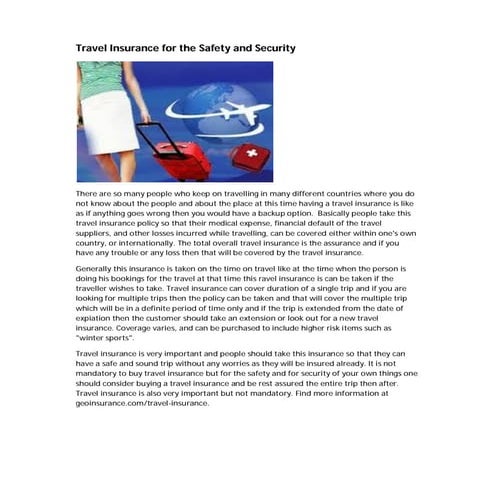 Travel Insurance for the Safety and Security

There are so many people who keep on travelling in many different countries where you do not know about the people and about the place at this time having a travel insurance is like as if anything goes wrong then you would have a backup option. Basically people take this travel insurance policy so that their medical expense, financial default of the travel suppliers, and other losses incurred while travelling, can be covered either within one's own country, or internationally. The total overall travel insurance is the assurance and if you have any trouble or any loss then that will be covered by the travel insurance.

Generally this insurance is taken on the time on travel like at the time when the person is doing his bookings for the travel at that time this ravel insurance is can be taken if the traveller wishes to take. Travel insurance can cover duration of a single trip and if you are looking for multiple trips then the policy can be taken and that will cover the multiple trip which will be in a definite period of time only and if the trip is extended from the date of expiation then the customer should take an extension or look out for a new travel insurance. Coverage varies, and can be purchased to include higher risk items such as "winter sports".

Travel insurance is very important and people should take this insurance so that they can have a safe and sound trip without any worries as they will be insured already. It is not mandatory to buy travel insurance but for the safety and for security of your own things one should consider buying a travel insurance and be rest assured the entire trip then after. Travel insurance is also very important but not mandatory. Find more information at geoinsurance.com/travel-insurance.